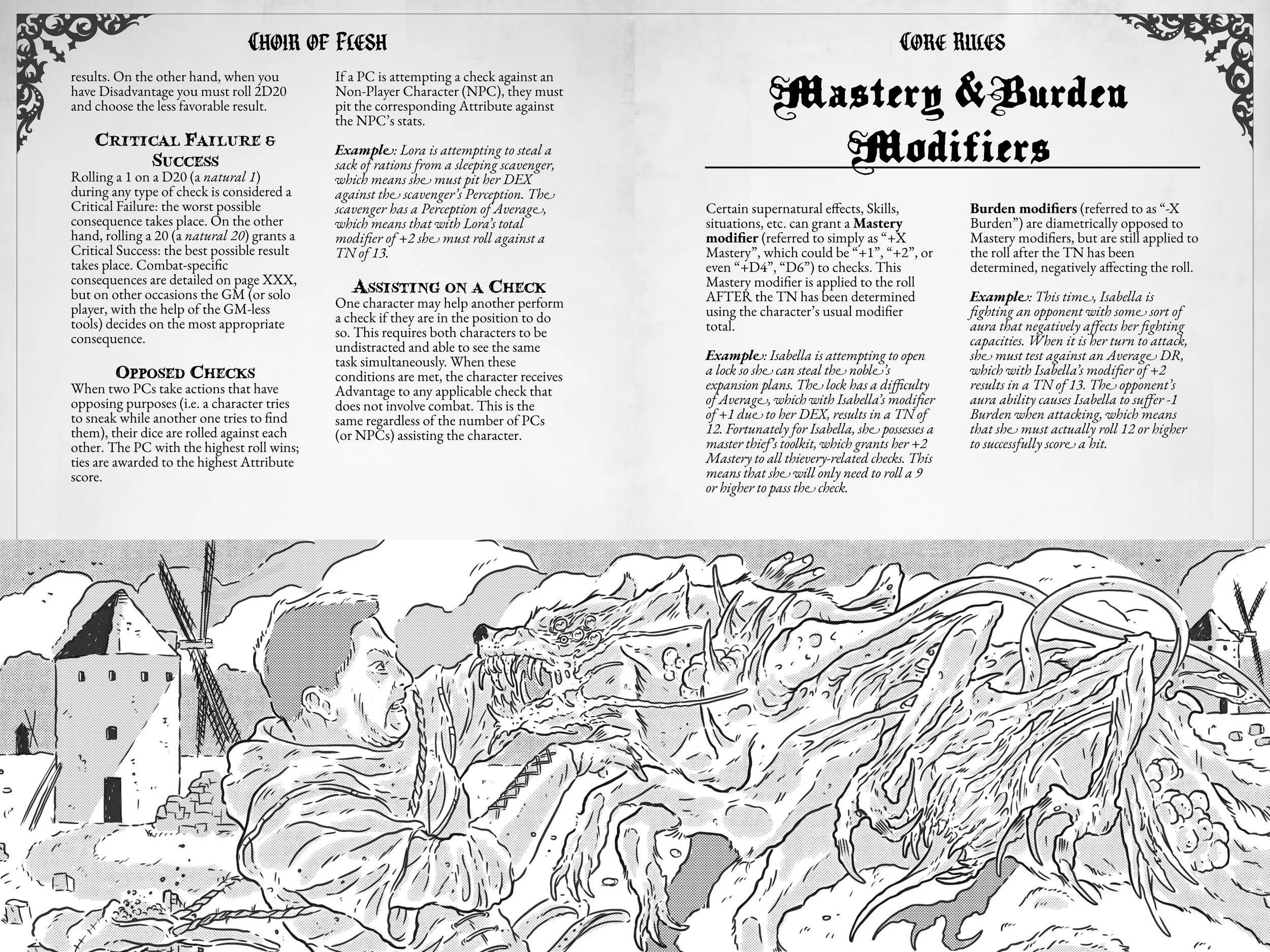 Choir of Flesh

results. On the other hand, when you have Disadvantage you must roll 2D20 and choose the less favorable result.

Critical Failure & Success

Rolling a 1 on a D20 (a natural 1) during any type of check is considered a Critical Failure: the worst possible consequence takes place. On the other hand, rolling a 20 (a natural 20) grants a Critical Success: the best possible result takes place. Combat-specific consequences are detailed on page XXX, but on other occasions the GM (or solo player, with the help of the GM-less tools) decides on the most appropriate consequence.

Opposed Checks

When two PCs take actions that have opposing purposes (i.e. a character tries to sneak while another one tries to find them), their dice are rolled against each other. The PC with the highest roll wins; ties are awarded to the highest Attribute score.

If a PC is attempting a check against an Non-Player Character (NPC), they must pit the corresponding Attribute against the NPC's stats.

Example: Lora is attempting to steal a sack of rations from a sleeping scavenger, which means she must pit her DEX against the scavenger's Perception. The scavenger has a Perception of Average, which means that with Lora's total modifier of +2 she must roll against a TN of 13.

Assisting on a Check

One character may help another perform a check if they are in the position to do so. This requires both characters to be undistracted and able to see the same task simultaneously. When these conditions are met, the character receives Advantage to any applicable check that does not involve combat. This is the same regardless of the number of PCs (or NPCs) assisting the character.

Core Rules

Mastery & Burden Modifiers

Certain supernatural effects, Skills, situations, etc. can grant a Mastery modifier (referred to simply as "+X Mastery", which could be "+1", "+2", or even "+D4", "D6") to checks. This Mastery modifier is applied to the roll AFTER the TN has been determined using the character's usual modifier total.

Example: Isabella is attempting to open a lock so she can steal the noble's expansion plans. The lock has a difficulty of Average, which with Isabella's modifier of +1 due to her DEX, results in a TN of 12. Fortunately for Isabella, she possesses a master thief's toolkit, which grants her +2 Mastery to all thievery-related checks. This means that she will only need to roll a 9 or higher to pass the check.

Burden modifiers (referred to as "-X Burden") are diametrically opposed to Mastery modifiers, but are still applied to the roll after the TN has been determined, negatively affecting the roll.

Example: This time, Isabella is fighting an opponent with some sort of aura that negatively affects her fighting capacities. When it is her turn to attack, she must test against an Average DR, which with Isabella's modifier of +2 results in a TN of 13. The opponent's aura ability causes Isabella to suffer -1 Burden when attacking, which means that she must actually roll 12 or higher to successfully score a hit.